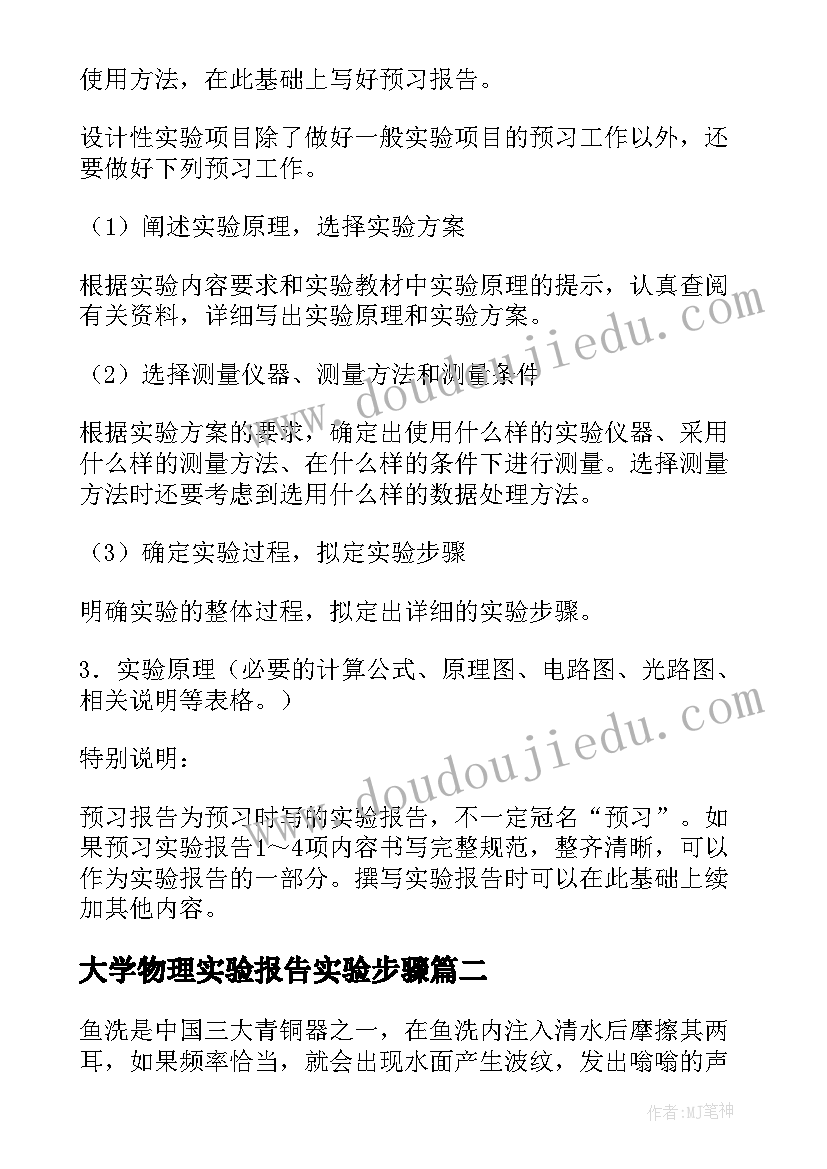 使用方法，在此基础上写好预习报告。

设计性实验项目除了做好一般实验项目的预习工作以外，还要做好下列预习工作。

（1）阐述实验原理，选择实验方案

根据实验内容要求和实验教材中实验原理的提示，认真查阅有关资料，详细写出实验原理和实验方案。

（2）选择测量仪器、测量方法和测量条件

根据实验方案的要求，确定出使用什么样的实验仪器、采用什么样的测量方法、在什么样的条件下进行测量。选择测量方法时还要考虑到选用什么样的数据处理方法。

（3）确定实验过程，拟定实验步骤

明确实验的整体过程，拟定出详细的实验步骤。

3．实验原理（必要的计算公式、原理图、电路图、光路图、相关说明等表格。）

特别说明：

预习报告为预习时写的实验报告，不一定冠名“预习”。如果预习实验报告1～4项内容书写完整规范，整齐清晰，可以作为实验报告的一部分。撰写实验报告时可以在此基础上续加其他内容。

大学物理实验报告实验步骤篇二

鱼洗是中国三大青铜器之一，在鱼洗内注入清水后摩擦其两耳，如果频率恰当，就会出现水面产生波纹，发出嗡嗡的声

www.doudoujiedu.com

www.doudoujiedu.com

作者:MJ笔神